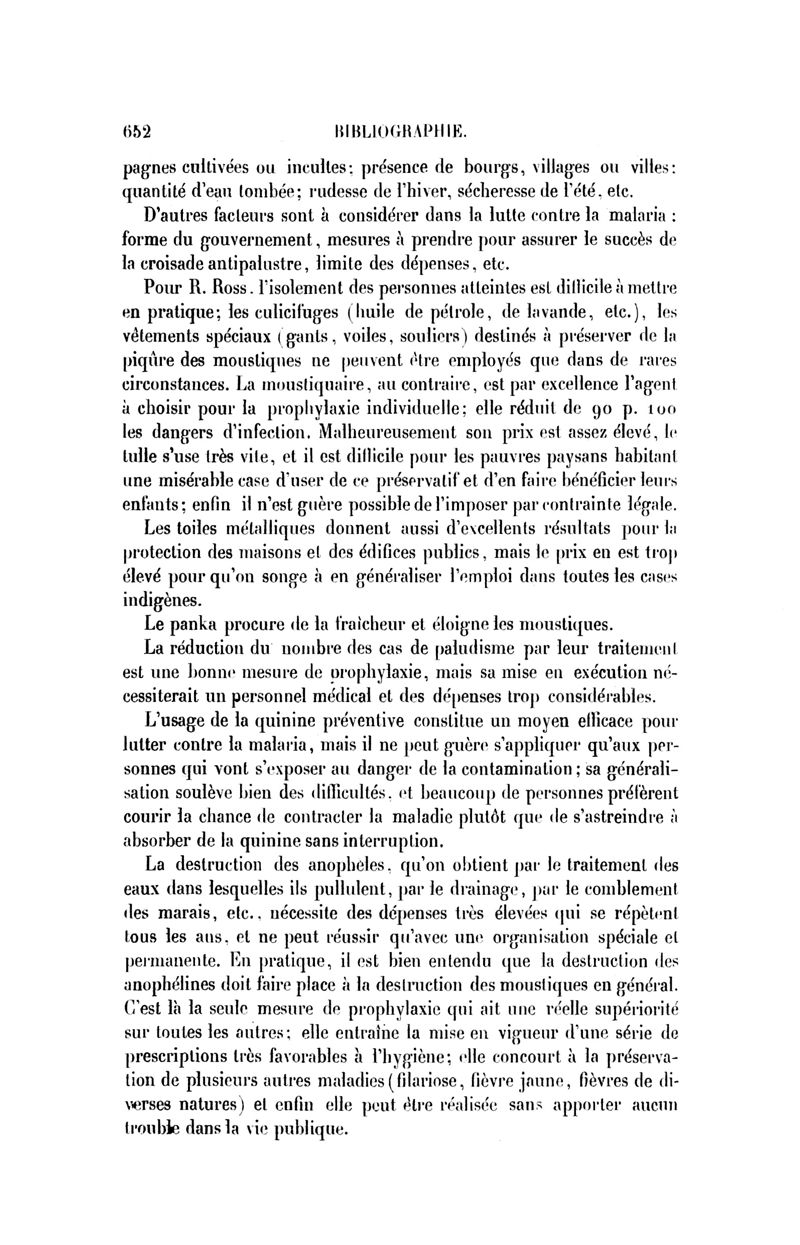 652 BIBLIOGRAPHIE.

pagnes cultivées ou incultes; présence de bourgs, villages ou villes; quantité d'eau tombée; rudesse de l'hiver, sécheresse de l'été, etc.

D'autres facteurs sont à considérer dans la lutte contre la malaria : forme du gouvernement, mesures à prendre pour assurer le succès de la croisade antipalustre, limite des dépenses, etc.

Pour R. Ross, l'isolement des personnes atteintes est difficile à mettre en pratique; les culicifuges (huile de pétrole, de lavande, etc.), les vêtements spéciaux (gants, voiles, souliers) destinés à préserver de la piqûre des moustiques ne peuvent être employés que dans de rares circonstances. La moustiquaire, au contraire, est par excellence l'agent à choisir pour la prophylaxie individuelle; elle réduit de 90 p. 100 les dangers d'infection. Malheureusement son prix est assez élevé, le tulle s'use très vite, et il est difficile pour les pauvres paysans habitant une misérable case d'user de ce préservatif et d'en faire bénéficier leurs enfants; enfin il n'est guère possible de l'imposer par contrainte légale.

Les toiles métalliques donnent aussi d'excellents résultats pour la protection des maisons et des édifices publics, mais le prix en est trop élevé pour qu'on songe à en généraliser l'emploi dans toutes les cases indigènes.

Le panka procure de la fraîcheur et éloigne les moustiques.

La réduction du nombre des cas de paludisme par leur traitement est une bonne mesure de prophylaxie, mais sa mise en exécution nécessiterait un personnel médical et des dépenses trop considérables.

L'usage de la quinine préventive constitue un moyen efficace pour lutter contre la malaria, mais il ne peut guère s'appliquer qu'aux personnes qui vont s'exposer au danger de la contamination; sa généralisation soulève bien des difficultés, et beaucoup de personnes préfèrent courir la chance de contracter la maladie plutôt que de s'astreindre à absorber de la quinine sans interruption.

La destruction des anophèles, qu'on obtient par le traitement des eaux dans lesquelles ils pullulent, par le drainage, par le comblement des marais, etc., nécessite des dépenses très élevées qui se répètent tous les ans, et ne peut réussir qu'avec une organisation spéciale et permanente. En pratique, il est bien entendu que la destruction des anophélines doit faire place à la destruction des moustiques en général. C'est là la seule mesure de prophylaxie qui ait une réelle supériorité sur toutes les autres; elle entraîne la mise en vigueur d'une série de prescriptions très favorables à l'hygiène; elle concourt à la préservation de plusieurs autres maladies (filariose, fièvre jaune, fièvres de diverses natures) et enfin elle peut être réalisée sans apporter aucun trouble dans la vie publique.